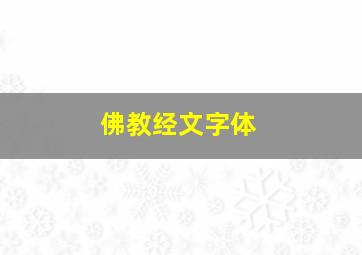 佛教经文字体